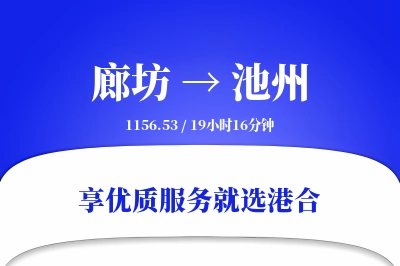 廊坊 → 池州

1156.53 / 19小时16分钟

享优质服务就选港合